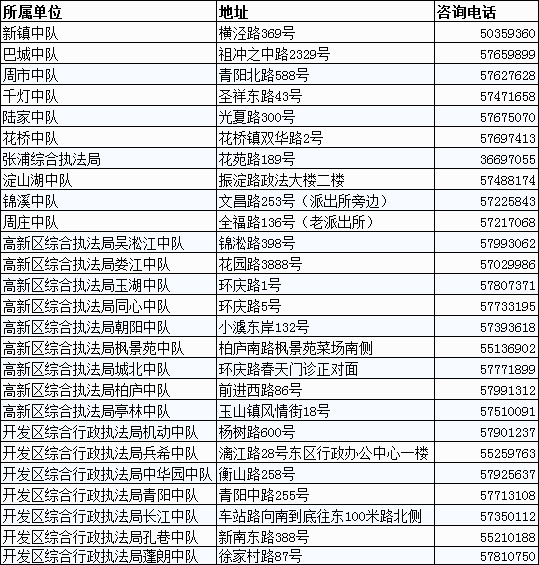 | 所属单位 | 地址 | 咨询电话 |
|---|---|---|
| 新镇中队 | 横泾路369号 | 50359360 |
| 巴城中队 | 祖冲之中路2329号 | 57659899 |
| 周市中队 | 青阳北路588号 | 57627628 |
| 千灯中队 | 圣祥东路43号 | 57471658 |
| 陆家中队 | 光夏路300号 | 57675070 |
| 花桥中队 | 花桥镇双华路2号 | 57697413 |
| 张浦综合执法局 | 花苑路189号 | 36697055 |
| 淀山湖中队 | 振淀路政法大楼二楼 | 57488174 |
| 锦溪中队 | 文昌路253号（派出所旁边） | 57225843 |
| 周庄中队 | 全福路136号（老派出所） | 57217068 |
| 高新区综合执法局吴淞江中队 | 锦淞路398号 | 57993062 |
| 高新区综合执法局娄江中队 | 花园路3888号 | 57029986 |
| 高新区综合执法局玉湖中队 | 环庆路1号 | 57807371 |
| 高新区综合执法局同心中队 | 环庆路5号 | 57733195 |
| 高新区综合执法局朝阳中队 | 小澞东岸132号 | 57393618 |
| 高新区综合执法局枫景苑中队 | 柏庐南路枫景苑菜场南侧 | 55136902 |
| 高新区综合执法局城北中队 | 环庆路春天门诊正对面 | 57771899 |
| 高新区综合执法局柏庐中队 | 前进西路86号 | 57991312 |
| 高新区综合执法局亭林中队 | 玉山镇风情街18号 | 57510091 |
| 开发区综合行政执法局机动中队 | 杨树路600号 | 57901237 |
| 开发区综合行政执法局兵希中队 | 漓江路28号东区行政办公中心一楼 | 55259763 |
| 开发区综合行政执法局中华园中队 | 衡山路258号 | 57925637 |
| 开发区综合行政执法局青阳中队 | 青阳中路255号 | 57713108 |
| 开发区综合行政执法局长江中队 | 车站路向南到底往东100米路北侧 | 57350112 |
| 开发区综合行政执法局孔巷中队 | 新南东路388号 | 55210188 |
| 开发区综合行政执法局蓬朗中队 | 徐家村路87号 | 57810750 |